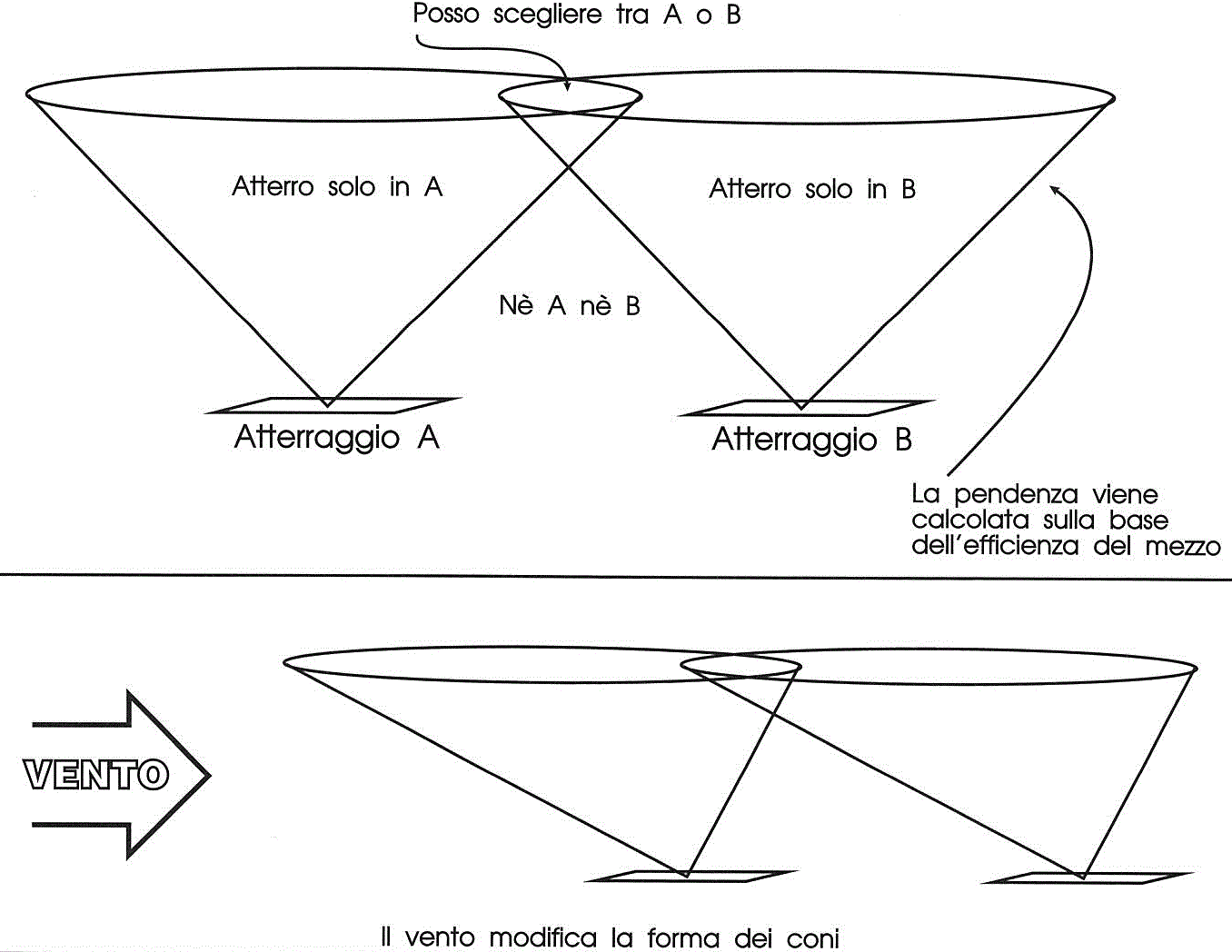 Posso scegliere tra A o B

Atterro solo in A

Atterro solo in B

Nè A nè B

Atterraggio A

Atterraggio B

La pendenza viene calcolata sulla base dell'efficienza del mezzo

VENTO

Il vento modifica la forma dei coni